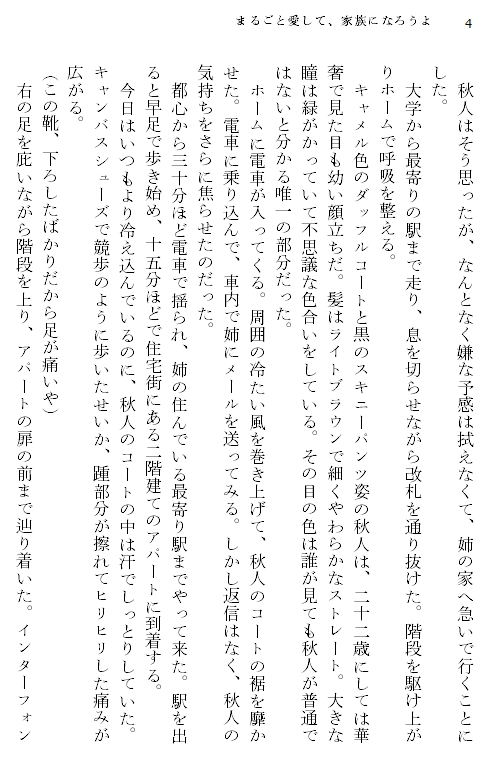 まるごと愛して、家族になろうよ　4

秋人はそう思ったが、なんとなく嫌な予感は拭えなくて、姉の家へ急いで行くことにした。

大学から最寄りの駅まで走り、息を切らせながら改札を通り抜けた。階段を駆け上がりホームで呼吸を整える。

キャメル色のダッフルコートと黒のスキニーパンツ姿の秋人は、二十二歳にしては華奢で見た目も幼い顔立ちだ。髪はライトブラウンで細くやわらかなストレート。大きな瞳は緑がかっていて不思議な色合いをしている。その目の色は誰が見ても秋人が普通ではないと分かる唯一の部分だった。

ホームに電車が入ってくる。周囲の冷たい風を巻き上げて、秋人のコートの裾を靡かせた。電車に乗り込んで、車内で姉にメールを送ってみる。しかし返信はなく、秋人の気持ちをさらに焦らせたのだった。

都心から三十分ほど電車で揺られ、姉の住んでいる最寄り駅までやって来た。駅を出ると早足で歩き始め、十五分ほどで住宅街にある二階建てのアパートに到着する。

今日はいつもより冷え込んでいるのに、秋人のコートの中は汗でしっとりしていた。キャンバスシューズで競歩のように歩いたせいか、踵部分が擦れてヒリヒリした痛みが広がる。

（この靴、下ろしたばかりだから足が痛いや）

右の足を庇いながら階段を上り、アパートの扉の前まで辿り着いた。インターフォン